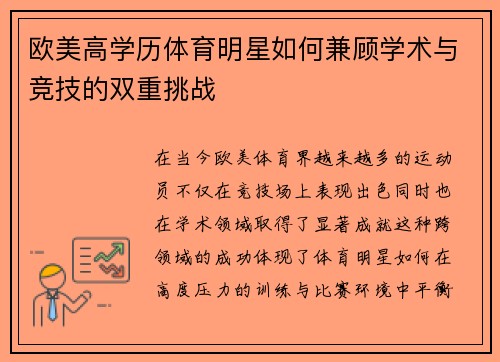 欧美高学历体育明星如何兼顾学术与竞技的双重挑战

在当今欧美体育界越来越多的运动员不仅在竞技场上表现出色同时也在学术领域取得了显著成就这种跨领域的成功体现了体育明星如何在高度压力的训练与比赛环境中平衡